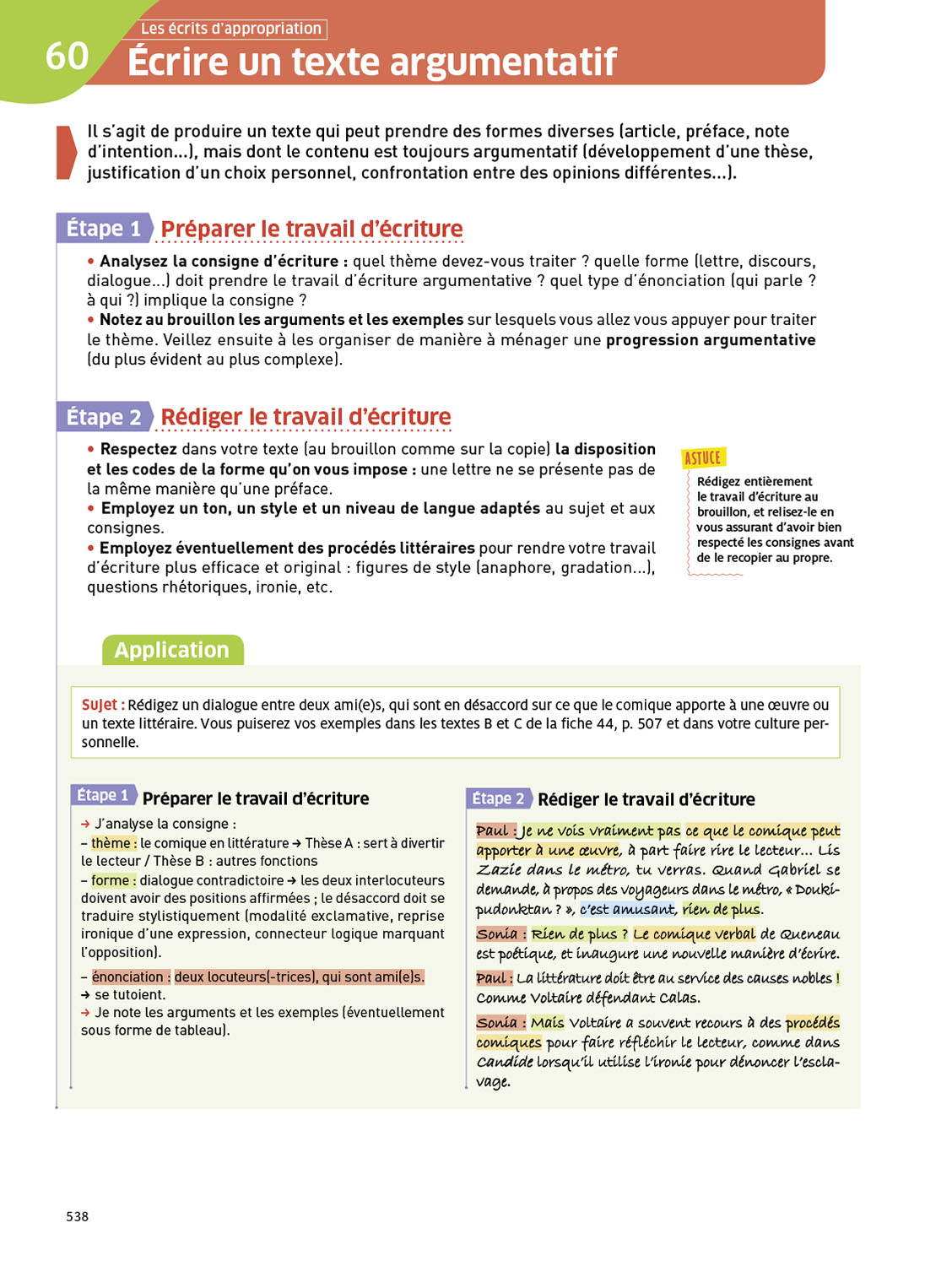 60 Les écrits d'appropriation
Écrire un texte argumentatif

Il s'agit de produire un texte qui peut prendre des formes diverses (article, préface, note d'intention...), mais dont le contenu est toujours argumentatif (développement d'une thèse, justification d'un choix personnel, confrontation entre des opinions différentes...).

Étape 1 Préparer le travail d'écriture

• Analysez la consigne d'écriture : quel thème devez-vous traiter ? quelle forme (lettre, discours, dialogue...) doit prendre le travail d'écriture argumentative ? quel type d'énonciation (qui parle ? à qui ?) implique la consigne ?
• Notez au brouillon les arguments et les exemples sur lesquels vous allez vous appuyer pour traiter le thème. Veillez ensuite à les organiser de manière à ménager une progression argumentative (du plus évident au plus complexe).

Étape 2 Rédiger le travail d'écriture

• Respectez dans votre texte (au brouillon comme sur la copie) la disposition et les codes de la forme qu'on vous impose : une lettre ne se présente pas de la même manière qu'une préface.
• Employez un ton, un style et un niveau de langue adaptés au sujet et aux consignes.
• Employez éventuellement des procédés littéraires pour rendre votre travail d'écriture plus efficace et original : figures de style (anaphore, gradation...), questions rhétoriques, ironie, etc.

ASTUCE
Rédigez entièrement le travail d'écriture au brouillon, et relisez-le en vous assurant d'avoir bien respecté les consignes avant de le recopier au propre.

Application

Sujet : Rédigez un dialogue entre deux ami(e)s, qui sont en désaccord sur ce que le comique apporte à une œuvre ou un texte littéraire. Vous puiserez vos exemples dans les textes B et C de la fiche 44, p. 507 et dans votre culture personnelle.

Étape 1 Préparer le travail d'écriture

→ J'analyse la consigne :
– thème : le comique en littérature → Thèse A : sert à divertir le lecteur / Thèse B : autres fonctions
– forme : dialogue contradictoire → les deux interlocuteurs doivent avoir des positions affirmées ; le désaccord doit se traduire stylistiquement (modalité exclamative, reprise ironique d'une expression, connecteur logique marquant l'opposition).
– énonciation : deux locuteurs(-trices), qui sont ami(e)s.
→ se tutoient.
→ Je note les arguments et les exemples (éventuellement sous forme de tableau).

Étape 2 Rédiger le travail d'écriture

Paul : Je ne vois vraiment pas ce que le comique peut apporter à une œuvre, à part faire rire le lecteur... Lis Zazie dans le métro, tu verras. Quand Gabriel se demande, à propos des voyageurs dans le métro, « Doukipudonktan ? », c'est amusant, rien de plus.
Sonia : Rien de plus ? Le comique verbal de Queneau est poétique, et inaugure une nouvelle manière d'écrire.
Paul : La littérature doit être au service des causes nobles ! Comme Voltaire défendant Calas.
Sonia : Mais Voltaire a souvent recours à des procédés comiques pour faire réfléchir le lecteur, comme dans Candide lorsqu'il utilise l'ironie pour dénoncer l'esclavage.

538